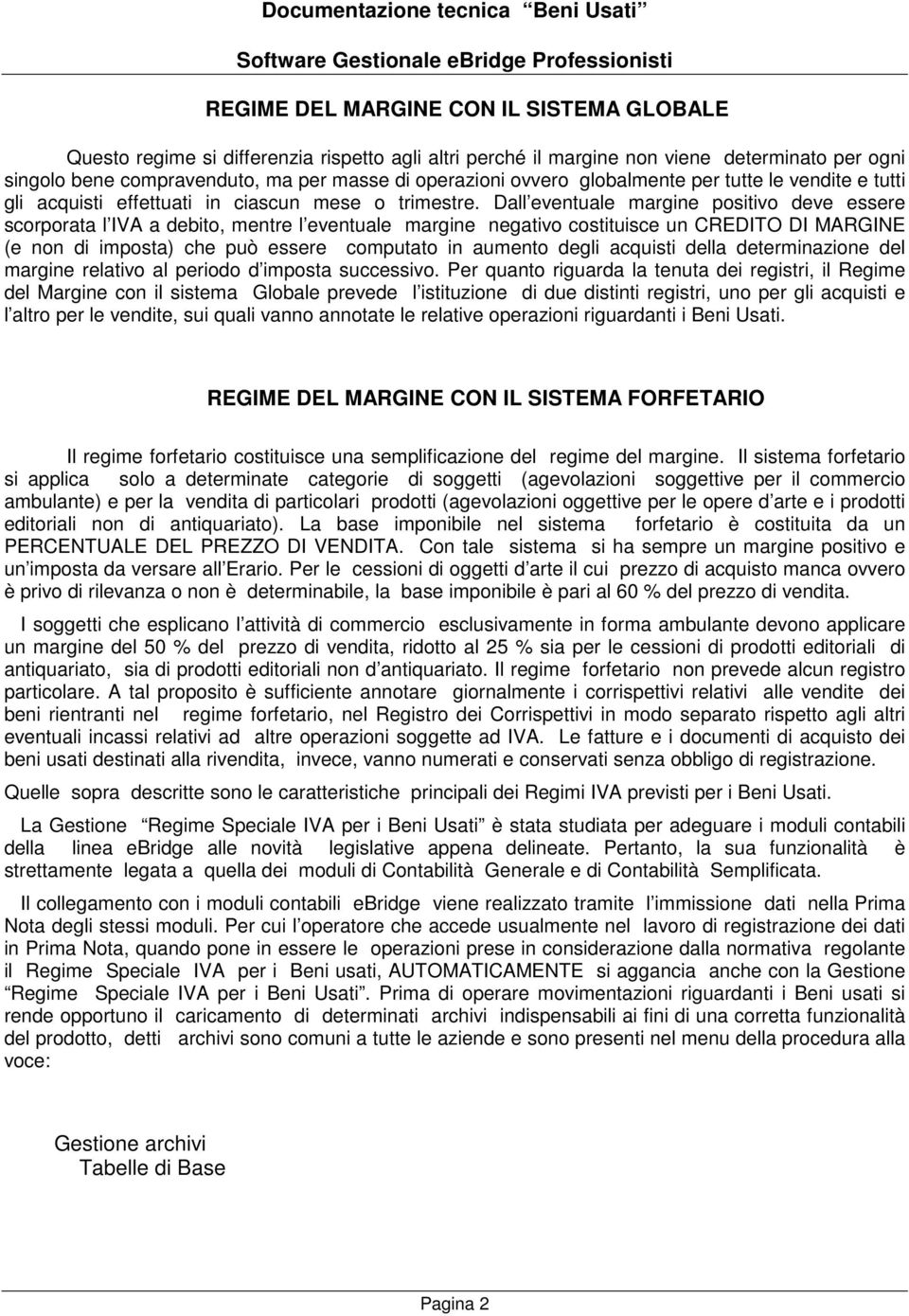 Documentazione tecnica “Beni Usati”

Software Gestionale eBridge Professionisti

REGIME DEL MARGINE CON IL SISTEMA GLOBALE

Questo regime si differenzia rispetto agli altri perché il margine non viene determinato per ogni singolo bene compravenduto, ma per masse di operazioni ovvero globalmente per tutte le vendite e tutti gli acquisti effettuati in ciascun mese o trimestre. Dall eventuale margine positivo deve essere scorporata l IVA a debito, mentre l eventuale margine negativo costituisce un CREDITO DI MARGINE (e non di imposta) che può essere computato in aumento degli acquisti della determinazione del margine relativo al periodo d imposta successivo. Per quanto riguarda la tenuta dei registri, il Regime del Margine con il sistema Globale prevede l istituzione di due distinti registri, uno per gli acquisti e l altro per le vendite, sui quali vanno annotate le relative operazioni riguardanti i Beni Usati.

REGIME DEL MARGINE CON IL SISTEMA FORFETARIO

Il regime forfetario costituisce una semplificazione del regime del margine. Il sistema forfetario si applica solo a determinate categorie di soggetti (agevolazioni soggettive per il commercio ambulante) e per la vendita di particolari prodotti (agevolazioni oggettive per le opere d arte e i prodotti editoriali non di antiquariato). La base imponibile nel sistema forfetario è costituita da un PERCENTUALE DEL PREZZO DI VENDITA. Con tale sistema si ha sempre un margine positivo e un imposta da versare all Erario. Per le cessioni di oggetti d arte il cui prezzo di acquisto manca ovvero è privo di rilevanza o non è determinabile, la base imponibile è pari al 60 % del prezzo di vendita.

I soggetti che esplicano l attività di commercio esclusivamente in forma ambulante devono applicare un margine del 50 % del prezzo di vendita, ridotto al 25 % sia per le cessioni di prodotti editoriali di antiquariato, sia di prodotti editoriali non d antiquariato. Il regime forfetario non prevede alcun registro particolare. A tal proposito è sufficiente annotare giornalmente i corrispettivi relativi alle vendite dei beni rientranti nel regime forfetario, nel Registro dei Corrispettivi in modo separato rispetto agli altri eventuali incassi relativi ad altre operazioni soggette ad IVA. Le fatture e i documenti di acquisto dei beni usati destinati alla rivendita, invece, vanno numerati e conservati senza obbligo di registrazione.

Quelle sopra descritte sono le caratteristiche principali dei Regimi IVA previsti per i Beni Usati.

La Gestione “Regime Speciale IVA per i Beni Usati” è stata studiata per adeguare i moduli contabili della linea eBridge alle novità legislative appena delineate. Pertanto, la sua funzionalità è strettamente legata a quella dei moduli di Contabilità Generale e di Contabilità Semplificata.

Il collegamento con i moduli contabili eBridge viene realizzato tramite l immissione dati nella Prima Nota degli stessi moduli. Per cui l operatore che accede usualmente nel lavoro di registrazione dei dati in Prima Nota, quando pone in essere le operazioni prese in considerazione dalla normativa regolante il Regime Speciale IVA per i Beni usati, AUTOMATICAMENTE si aggancia anche con la Gestione “Regime Speciale IVA per i Beni Usati”. Prima di operare movimentazioni riguardanti i Beni usati si rende opportuno il caricamento di determinati archivi indispensabili ai fini di una corretta funzionalità del prodotto, detti archivi sono comuni a tutte le aziende e sono presenti nel menu della procedura alla voce:

Gestione archivi
Tabelle di Base

Pagina 2